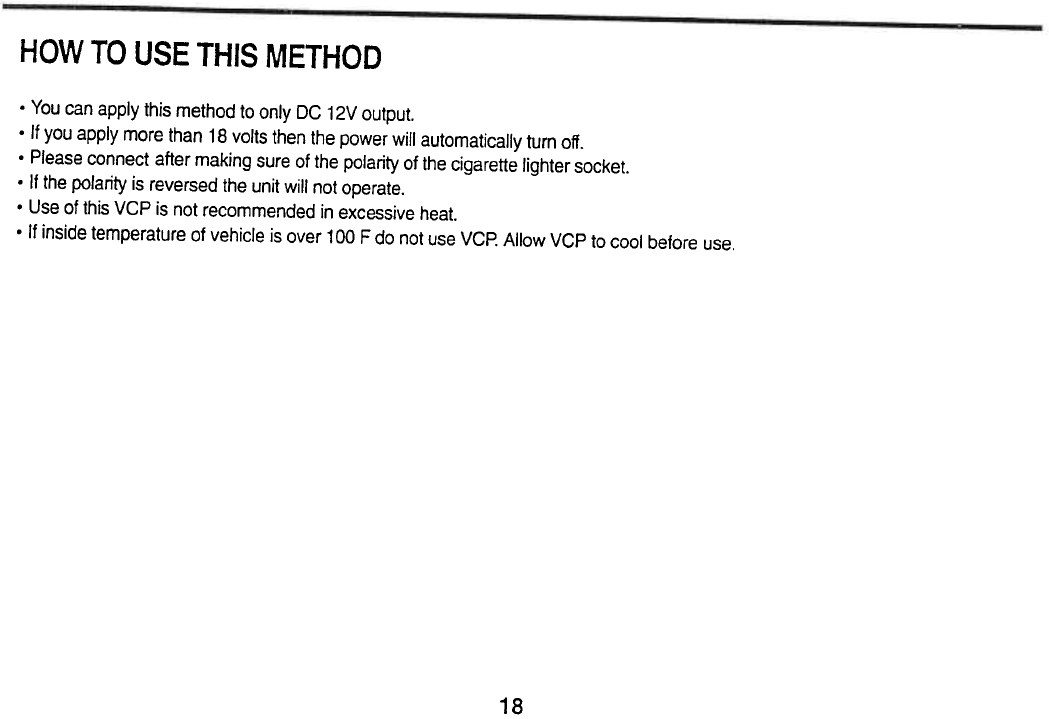 HOW TO USE THIS METHOD

• You can apply this method to only DC 12V output.
• If you apply more than 18 volts then the power will automatically turn off.
• Please connect after making sure of the polarity of the cigarette lighter socket.
• If the polarity is reversed the unit will not operate.
• Use of this VCP is not recommended in excessive heat.
• If inside temperature of vehicle is over 100 F do not use VCP. Allow VCP to cool before use.

18